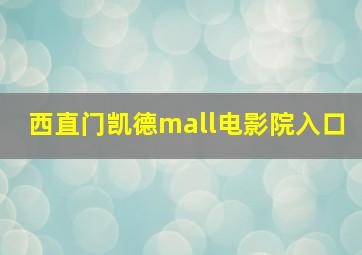 西直门凯德mall电影院入口